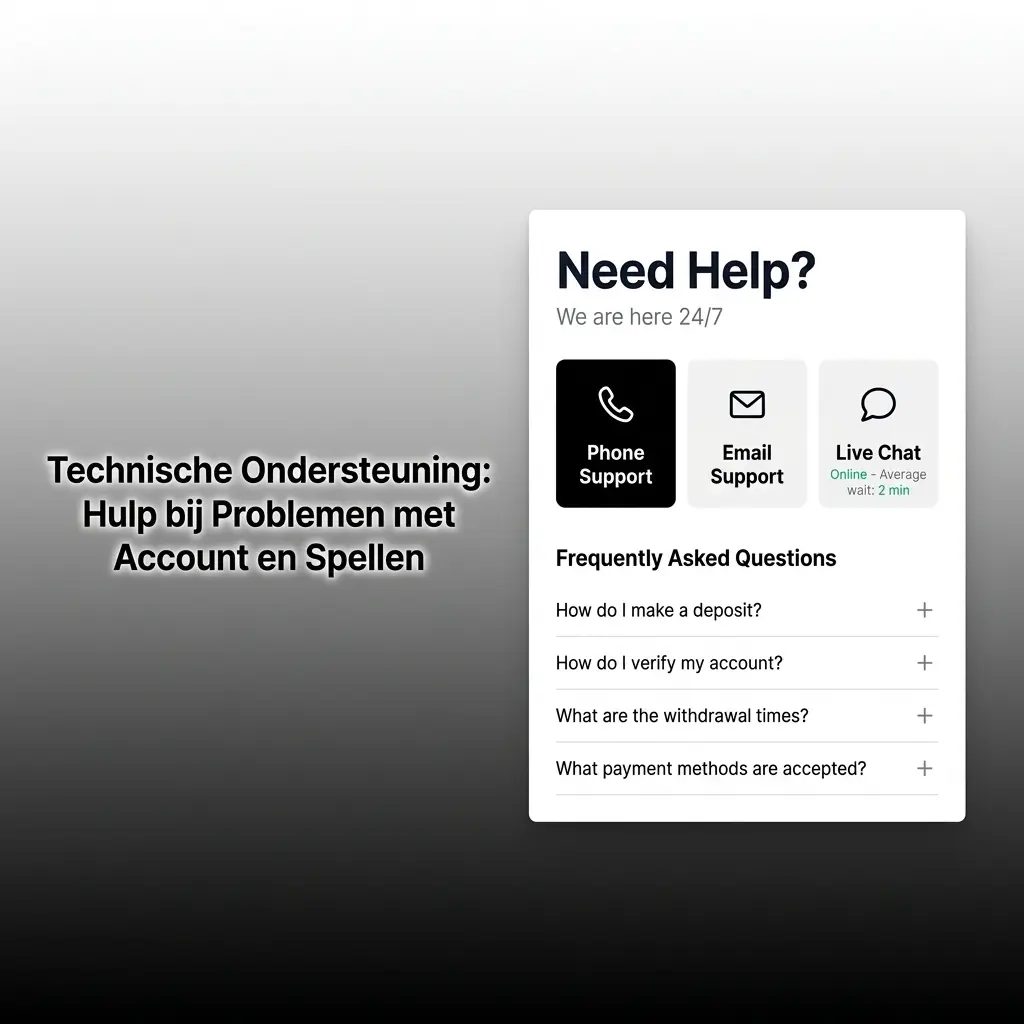 Technische Ondersteuning: Hulp bij Problemen met Account en Spellen

Need Help?
We are here 24/7

Phone Support

Email Support

Live Chat
Online - Average wait: 2 min

Frequently Asked Questions

How do I make a deposit? +

How do I verify my account? +

What are the withdrawal times? +

What payment methods are accepted? +